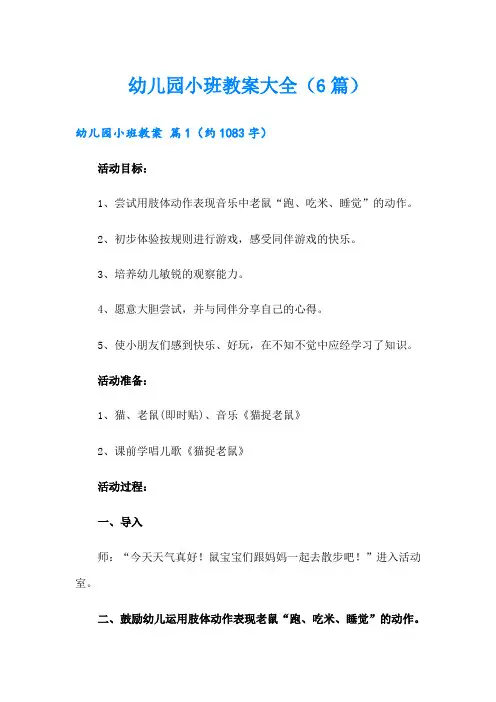 幼儿园小班教案大全（6篇）

幼儿园小班教案 篇1（约1083字）

活动目标：

1、尝试用肢体动作表现音乐中老鼠“跑、吃米、睡觉”的动作。

2、初步体验按规则进行游戏，感受同伴游戏的快乐。

3、培养幼儿敏锐的观察能力。

4、愿意大胆尝试，并与同伴分享自己的心得。

5、使小朋友们感到快乐、好玩，在不知不觉中应经学习了知识。

活动准备：

1、猫、老鼠(即时贴)、音乐《猫捉老鼠》

2、课前学唱儿歌《猫捉老鼠》

活动过程：

一、导入

师：“今天天气真好！鼠宝宝们跟妈妈一起去散步吧！”进入活动室。

二、鼓励幼儿运用肢体动作表现老鼠“跑、吃米、睡觉”的动作。